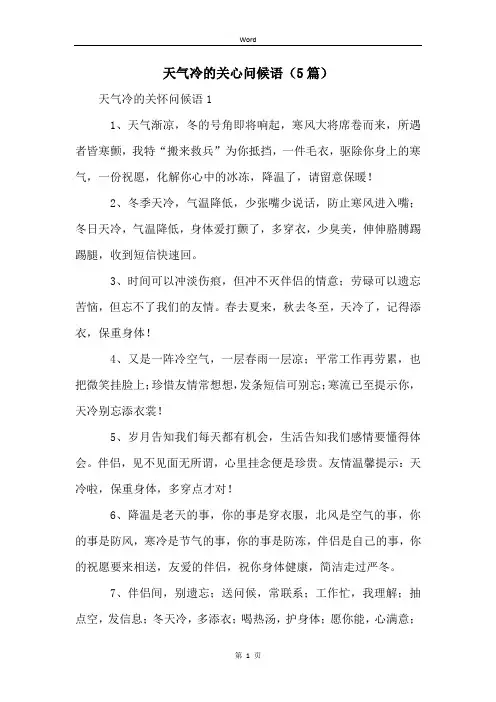 Word

天气冷的关心问候语（5篇）

天气冷的关怀问候语 1

1、天气渐凉，冬的号角即将响起，寒风大将席卷而来，所遇者皆寒颤，我特“搬来救兵”为你抵挡，一件毛衣，驱除你身上的寒气，一份祝愿，化解你心中的冰冻，降温了，请留意保暖！

2、冬季天冷，气温降低，少张嘴少说话，防止寒风进入嘴；冬日天冷，气温降低，身体爱打颤了，多穿衣，少臭美，伸伸胳膊踢踢腿，收到短信快速回。

3、时间可以冲淡伤痕，但冲不灭伴侣的情意；劳碌可以遗忘苦恼，但忘不了我们的友情。春去夏来，秋去冬至，天冷了，记得添衣，保重身体！

4、又是一阵冷空气，一层春雨一层凉；平常工作再劳累，也把微笑挂脸上；珍惜友情常想想，发条短信可别忘；寒流已至提示你，天冷别忘添衣裳！

5、岁月告知我们每天都有机会，生活告知我们感情要懂得体会。伴侣，见不见面无所谓，心里挂念便是珍贵。友情温馨提示：天冷啦，保重身体，多穿点才对！

6、降温是老天的事，你的事是穿衣服，北风是空气的事，你的事是防风，寒冷是节气的事，你的事是防冻，伴侣是自己的事，你的祝愿要来相送，友爱的伴侣，祝你身体健康，简洁走过严冬。

7、伴侣间，别遗忘；送问候，常联系；工作忙，我理解；抽点空，发信息；冬天冷，多添衣；喝热汤，护身体；愿你能，心满意；

第 1 页